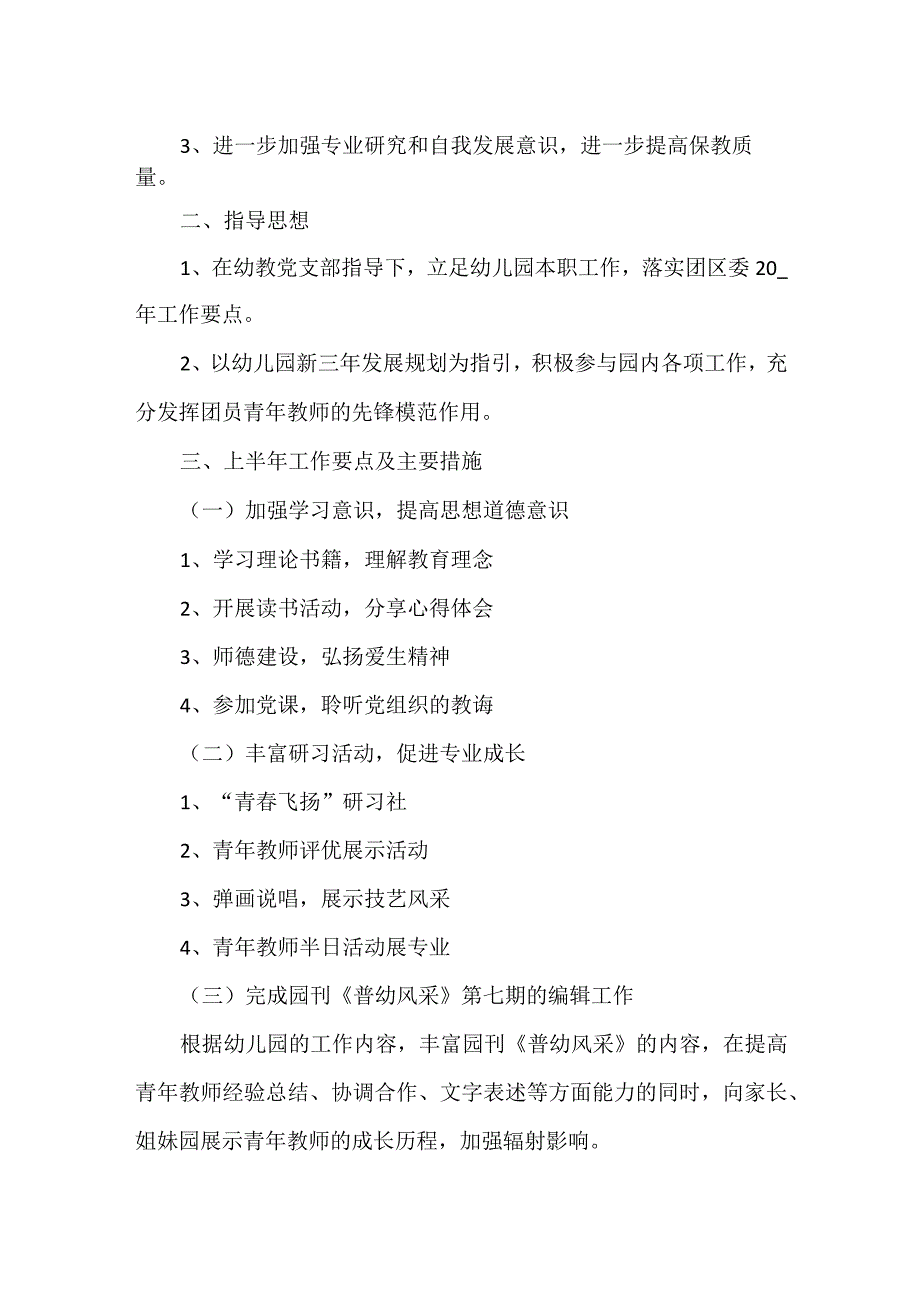 3、进一步加强专业研究和自我发展意识，进一步提高保教质量。

二、指导思想

1、在幼教党支部指导下，立足幼儿园本职工作，落实团区委 20_年工作要点。

2、以幼儿园新三年发展规划为指引，积极参与园内各项工作，充分发挥团员青年教师的先锋模范作用。

三、上半年工作要点及主要措施

（一）加强学习意识，提高思想道德意识

1、学习理论书籍，理解教育理念

2、开展读书活动，分享心得体会

3、师德建设，弘扬爱生精神

4、参加党课，聆听党组织的教诲

（二）丰富研习活动，促进专业成长

1、“青春飞扬”研习社

2、青年教师评优展示活动

3、弹画说唱，展示技艺风采

4、青年教师半日活动展专业

（三）完成园刊《普幼风采》第七期的编辑工作

根据幼儿园的工作内容，丰富园刊《普幼风采》的内容，在提高青年教师经验总结、协调合作、文字表述等方面能力的同时，向家长、姐妹园展示青年教师的成长历程，加强辐射影响。